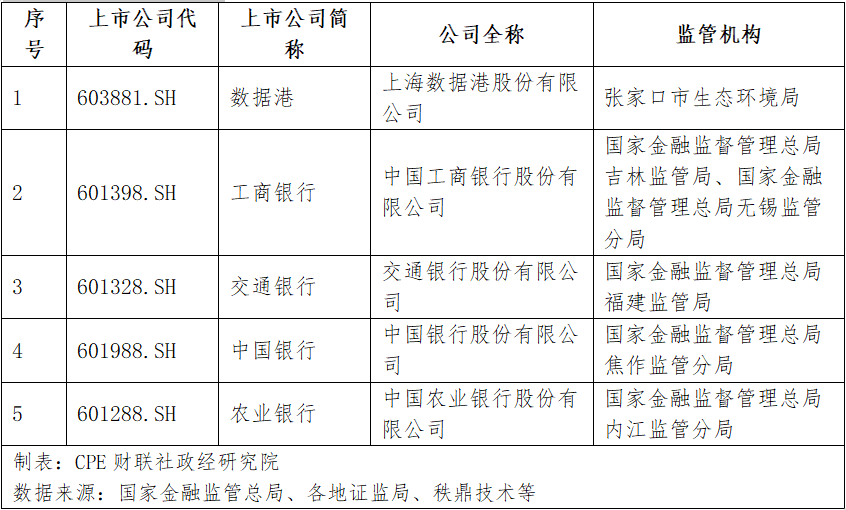 | 序号 | 上市公司代码 | 上市公司简称 | 公司全称 | 监管机构 |
|---|---|---|---|---|
| 1 | 603881.SH | 数据港 | 上海数据港股份有限公司 | 张家口市生态环境局 |
| 2 | 601398.SH | 工商银行 | 中国工商银行股份有限公司 | 国家金融监督管理总局吉林监管局、国家金融监督管理总局无锡监管分局 |
| 3 | 601328.SH | 交通银行 | 交通银行股份有限公司 | 国家金融监督管理总局福建监管局 |
| 4 | 601988.SH | 中国银行 | 中国银行股份有限公司 | 国家金融监督管理总局焦作监管分局 |
| 5 | 601288.SH | 农业银行 | 中国农业银行股份有限公司 | 国家金融监督管理总局内江监管分局 |

制表：CPE 财联社政经研究院
数据来源：国家金融监管总局、各地证监局、秩鼎技术等